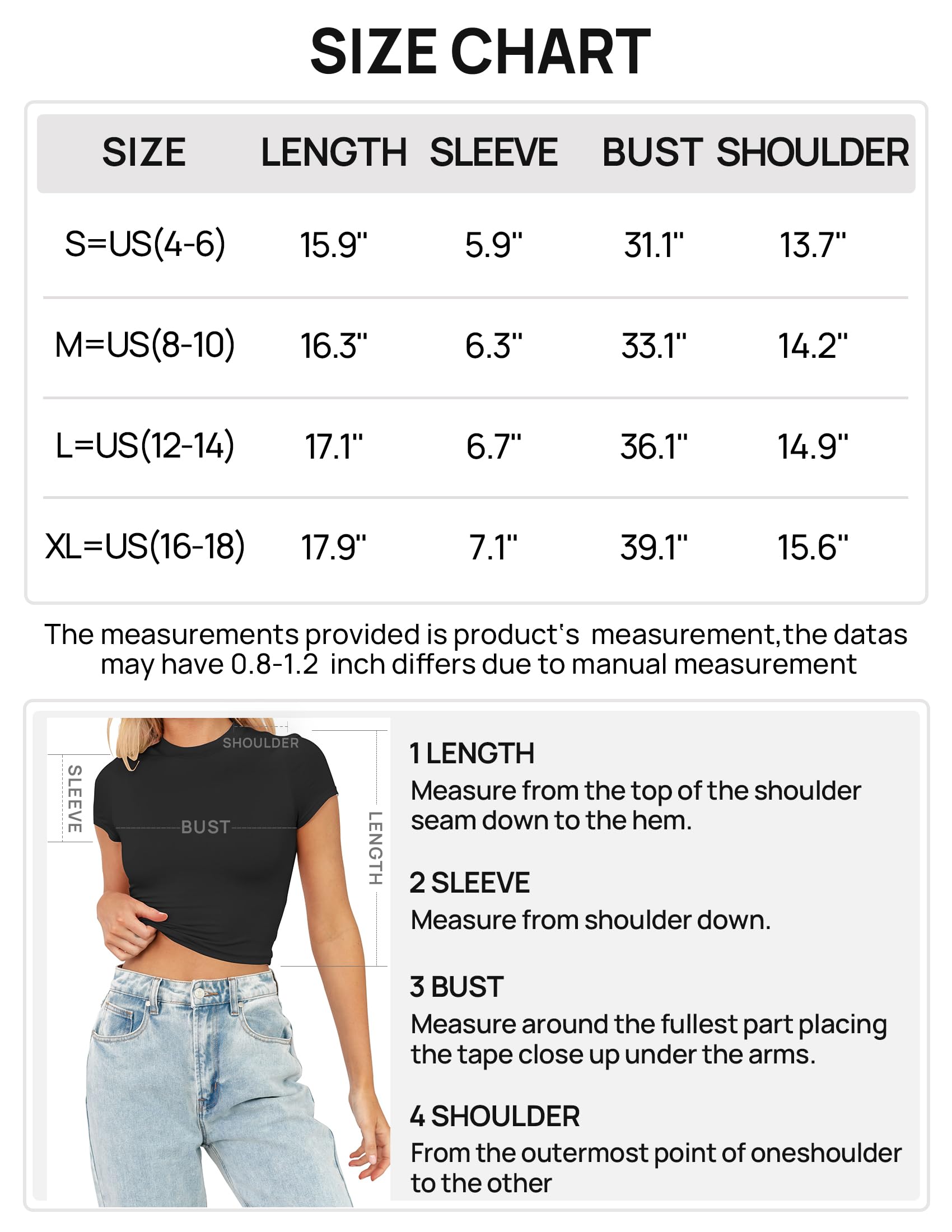 SIZE CHART

| SIZE | LENGTH | SLEEVE | BUST | SHOULDER |
|---|---|---|---|---|
| S=US(4-6) | 15.9" | 5.9" | 31.1" | 13.7" |
| M=US(8-10) | 16.3" | 6.3" | 33.1" | 14.2" |
| L=US(12-14) | 17.1" | 6.7" | 36.1" | 14.9" |
| XL=US(16-18) | 17.9" | 7.1" | 39.1" | 15.6" |

The measurements provided is product's measurement,the datas may have 0.8-1.2 inch differs due to manual measurement

SHOULDER
SLEEVE
BUST
LENGTH

1 LENGTH
Measure from the top of the shoulder seam down to the hem.

2 SLEEVE
Measure from shoulder down.

3 BUST
Measure around the fullest part placing the tape close up under the arms.

4 SHOULDER
From the outermost point of oneshoulder to the other